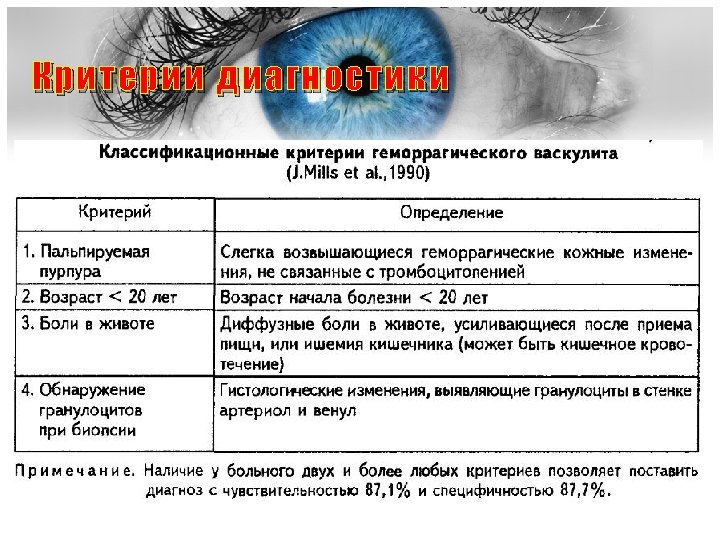 Критерии диагностики

Классификационные критерии геморрагического васкулита (J.Mills et al.,1990)

| Критерий | Определение |
|---|---|
| 1. Пальпируемая пурпура | Слегка возвышающиеся геморрагические кожные изменения, не связанные с тромбоцитопенией |
| 2. Возраст < 20 лет | Возраст начала болезни < 20 лет |
| 3. Боли в животе | Диффузные боли в животе, усиливающиеся после приема пищи, или ишемия кишечника (может быть кишечное кровотечение) |
| 4. Обнаружение гранулоцитов при биопсии | Гистологические изменения, выявляющие гранулоциты в стенке артериол и венул |

Примечание. Наличие у больного двух и более любых критериев позволяет поставить диагноз с чувствительностью 87,1% и специфичностью 87,7%.